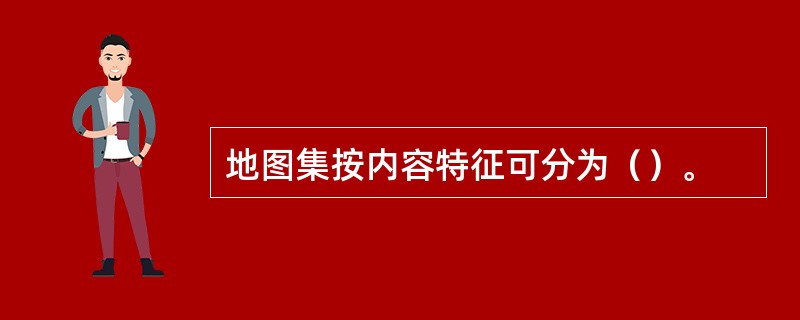 地图集按内容特征可分为（）。